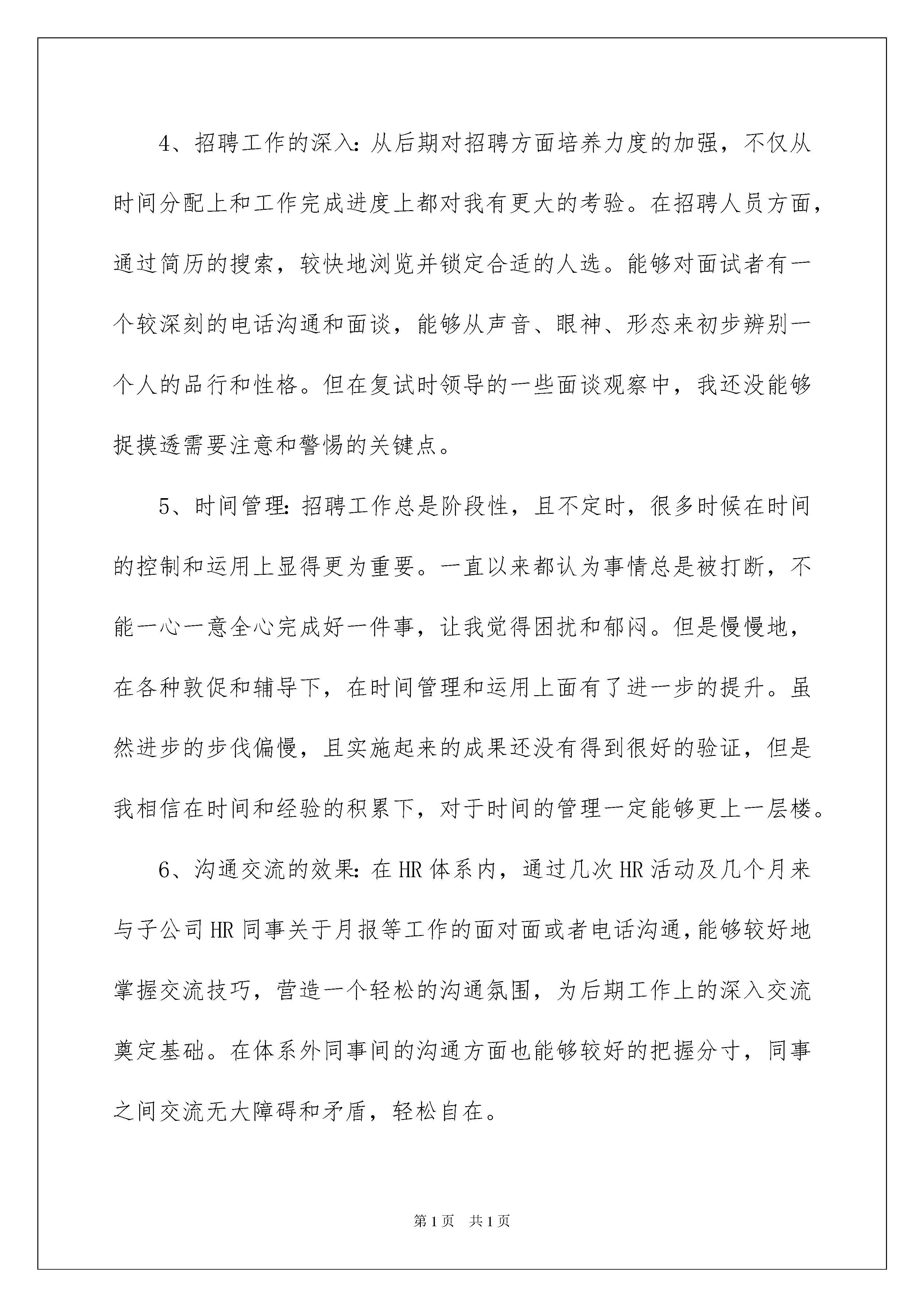 4、招聘工作的深入：从后期对招聘方面培养力度的加强，不仅从时间分配上和工作完成进度上都对我有更大的考验。在招聘人员方面，通过简历的搜索，较快地浏览并锁定合适的人选。能够对面试者有一个较深刻的电话沟通和面谈，能够从声音、眼神、形态来初步辨别一个人的品行和性格。但在复试时领导的一些面谈观察中，我还没能够捉摸透需要注意和警惕的关键点。

5、时间管理：招聘工作总是阶段性，且不定时，很多时候在时间的控制和运用上显得更为重要。一直以来都认为事情总是被打断，不能一心一意全心完成好一件事，让我觉得困扰和郁闷。但是慢慢地，在各种敦促和辅导下，在时间管理和运用上面有了进一步的提升。虽然进步的步伐偏慢，且实施起来的成果还没有得到很好的验证，但是我相信在时间和经验的积累下，对于时间的管理一定能够更上一层楼。

6、沟通交流的效果：在HR体系内，通过几次HR活动及几个月来与子公司HR同事关于月报等工作的面对面或者电话沟通，能够较好地掌握交流技巧，营造一个轻松的沟通氛围，为后期工作上的深入交流奠定基础。在体系外同事间的沟通方面也能够较好的把握分寸，同事之间交流无大障碍和矛盾，轻松自在。

第1页　共1页